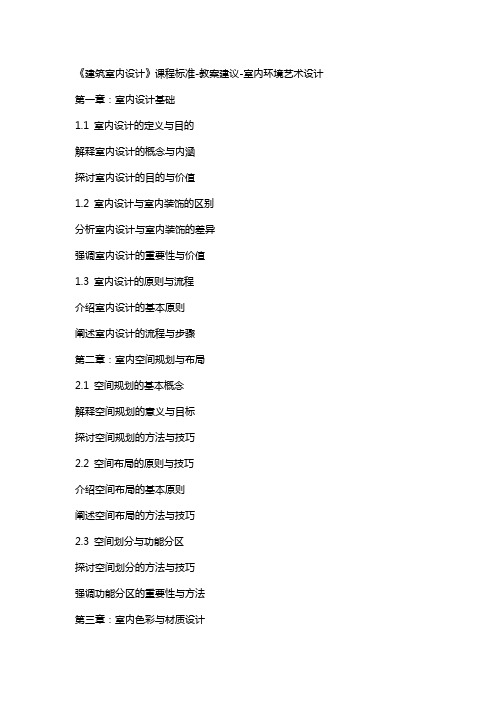 《建筑室内设计》课程标准-教案建议-室内环境艺术设计

第一章：室内设计基础

1.1 室内设计的定义与目的

解释室内设计的概念与内涵

探讨室内设计的目的与价值

1.2 室内设计与室内装饰的区别

分析室内设计与室内装饰的差异

强调室内设计的重要性与价值

1.3 室内设计的原则与流程

介绍室内设计的基本原则

阐述室内设计的流程与步骤

第二章：室内空间规划与布局

2.1 空间规划的基本概念

解释空间规划的意义与目标

探讨空间规划的方法与技巧

2.2 空间布局的原则与技巧

介绍空间布局的基本原则

阐述空间布局的方法与技巧

2.3 空间划分与功能分区

探讨空间划分的方法与技巧

强调功能分区的重要性与方法

第三章：室内色彩与材质设计